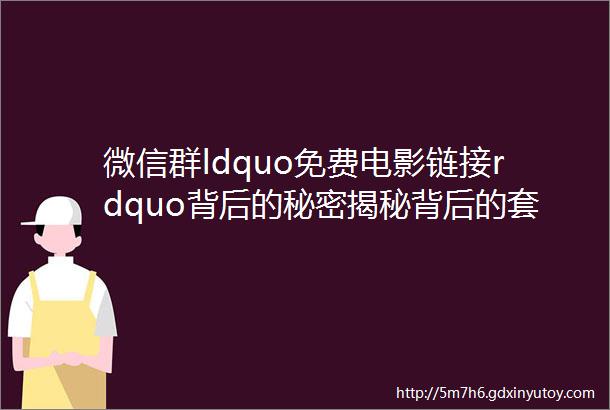 微信群ldquo免费电影链接rdquo背后的秘密揭秘背后的套

http://5m7h6.gdxinyutoy.com